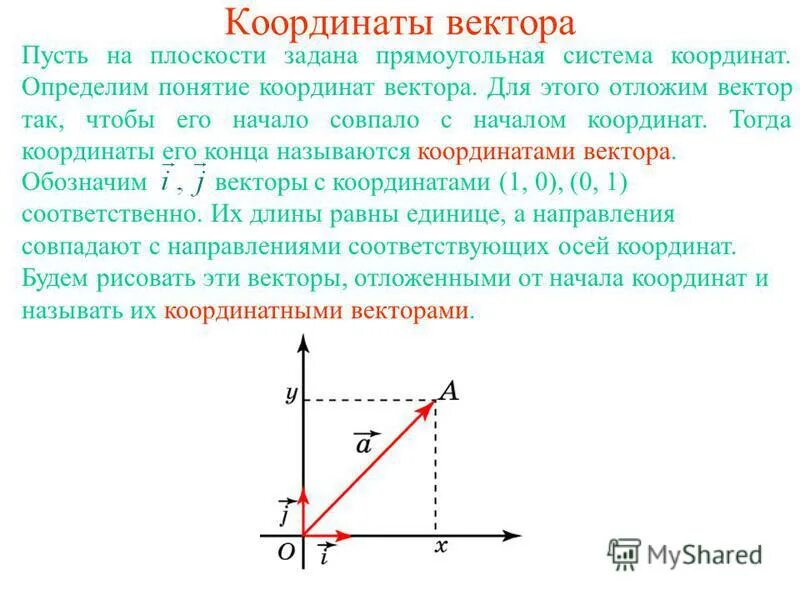 Координаты вектора

Пусть на плоскости задана прямоугольная система координат. Определим понятие координат вектора. Для этого отложим вектор так, чтобы его начало совпало с началом координат. Тогда координаты его конца называются координатами вектора.

Обозначим $\vec{i}$, $\vec{j}$ векторы с координатами (1, 0), (0, 1) соответственно. Их длины равны единице, а направления совпадают с направлениями соответствующих осей координат. Будем рисовать эти векторы, отложенными от начала координат и называть их координатными векторами.

$y$
$A$
$\vec{a}$
$\vec{j}$
$O$
$\vec{i}$
$x$

MyShared